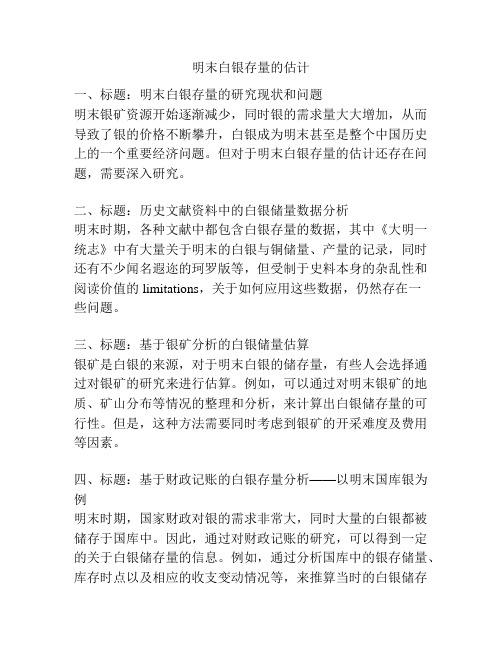 明末白银存量的估计

一、标题：明末白银存量的研究现状和问题
明末银矿资源开始逐渐减少，同时银的需求量大大增加，从而导致了银的价格不断攀升，白银成为明末甚至是整个中国历史上的一个重要经济问题。但对于明末白银存量的估计还存在问题，需要深入研究。

二、标题：历史文献资料中的白银储量数据分析
明末时期，各种文献中都包含白银存量的数据，其中《大明一统志》中有大量关于明末的白银与铜储量、产量的记录，同时还有不少闻名遐迩的珂罗版等，但受制于史料本身的杂乱性和阅读价值的 limitations，关于如何应用这些数据，仍然存在一些问题。

三、标题：基于银矿分析的白银储量估算
银矿是白银的来源，对于明末白银的储存量，有些人会选择通过对银矿的研究来进行估算。例如，可以通过对明末银矿的地质、矿山分布等情况的整理和分析，来计算出白银储存量的可行性。但是，这种方法需要同时考虑到银矿的开采难度及费用等因素。

四、标题：基于财政记账的白银存量分析——以明末国库银为例
明末时期，国家财政对银的需求非常大，同时大量的白银都被储存于国库中。因此，通过对财政记账的研究，可以得到一定的关于白银储存量的信息。例如，通过分析国库中的银存储量、库存时点以及相应的收支变动情况等，来推算当时的白银储存